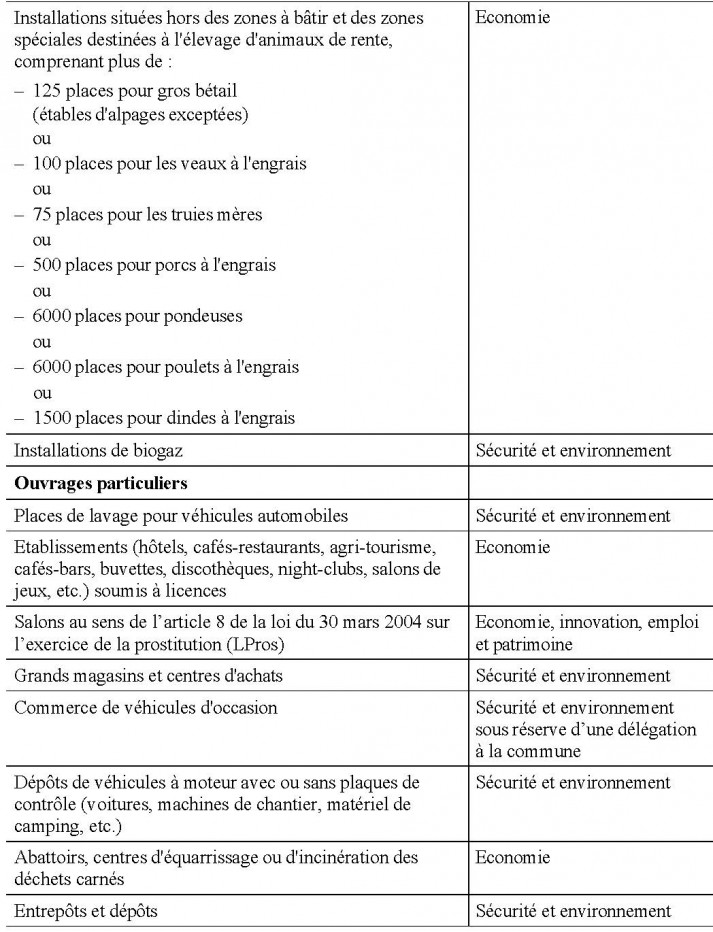 | | |
|---|---|
| Installations situées hors des zones à bâtir et des zones spéciales destinées à l'élevage d'animaux de rente, comprenant plus de : – 125 places pour gros bétail (étables d'alpages exceptées) ou – 100 places pour les veaux à l'engrais ou – 75 places pour les truies mères ou – 500 places pour porcs à l'engrais ou – 6000 places pour pondeuses ou – 6000 places pour poulets à l'engrais ou – 1500 places pour dindes à l'engrais | Economie |
| Installations de biogaz | Sécurité et environnement |
| **Ouvrages particuliers** | |
| Places de lavage pour véhicules automobiles | Sécurité et environnement |
| Etablissements (hôtels, cafés-restaurants, agri-tourisme, cafés-bars, buvettes, discothèques, night-clubs, salons de jeux, etc.) soumis à licences | Economie |
| Salons au sens de l'article 8 de la loi du 30 mars 2004 sur l'exercice de la prostitution (LPros) | Economie, innovation, emploi et patrimoine |
| Grands magasins et centres d'achats | Sécurité et environnement |
| Commerce de véhicules d'occasion | Sécurité et environnement sous réserve d'une délégation à la commune |
| Dépôts de véhicules à moteur avec ou sans plaques de contrôle (voitures, machines de chantier, matériel de camping, etc.) | Sécurité et environnement |
| Abattoirs, centres d'équarrissage ou d'incinération des déchets carnés | Economie |
| Entrepôts et dépôts | Sécurité et environnement |